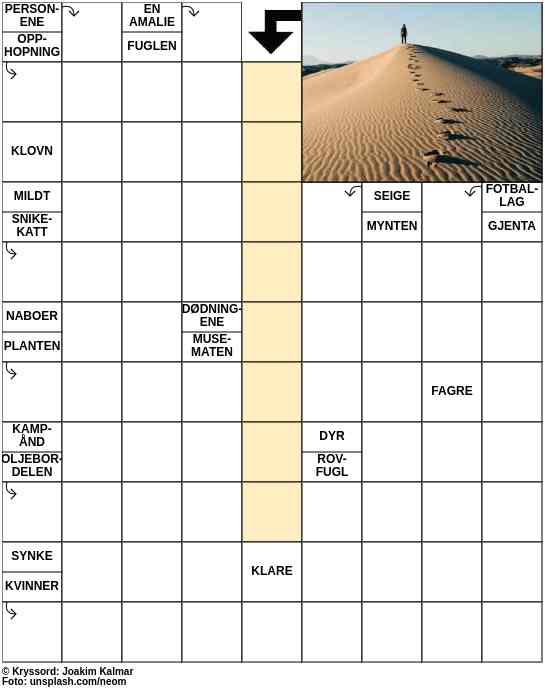 PERSONENE
OPPHOPNING
EN AMALIE
FUGLEN
KLOVN
MILDT
SNIKEKATT
SEIGE
MYNTEN
FOTBALLAG
GJENTA
NABOER
PLANTEN
DØDNINGENE
MUSEMATEN
FAGRE
KAMPÅND
OLJEBORDELEN
DYR
ROVFUGL
SYNKE
KVINNER
KLARE

© Kryssord: Joakim Kalmar
Foto: unsplash.com/neom